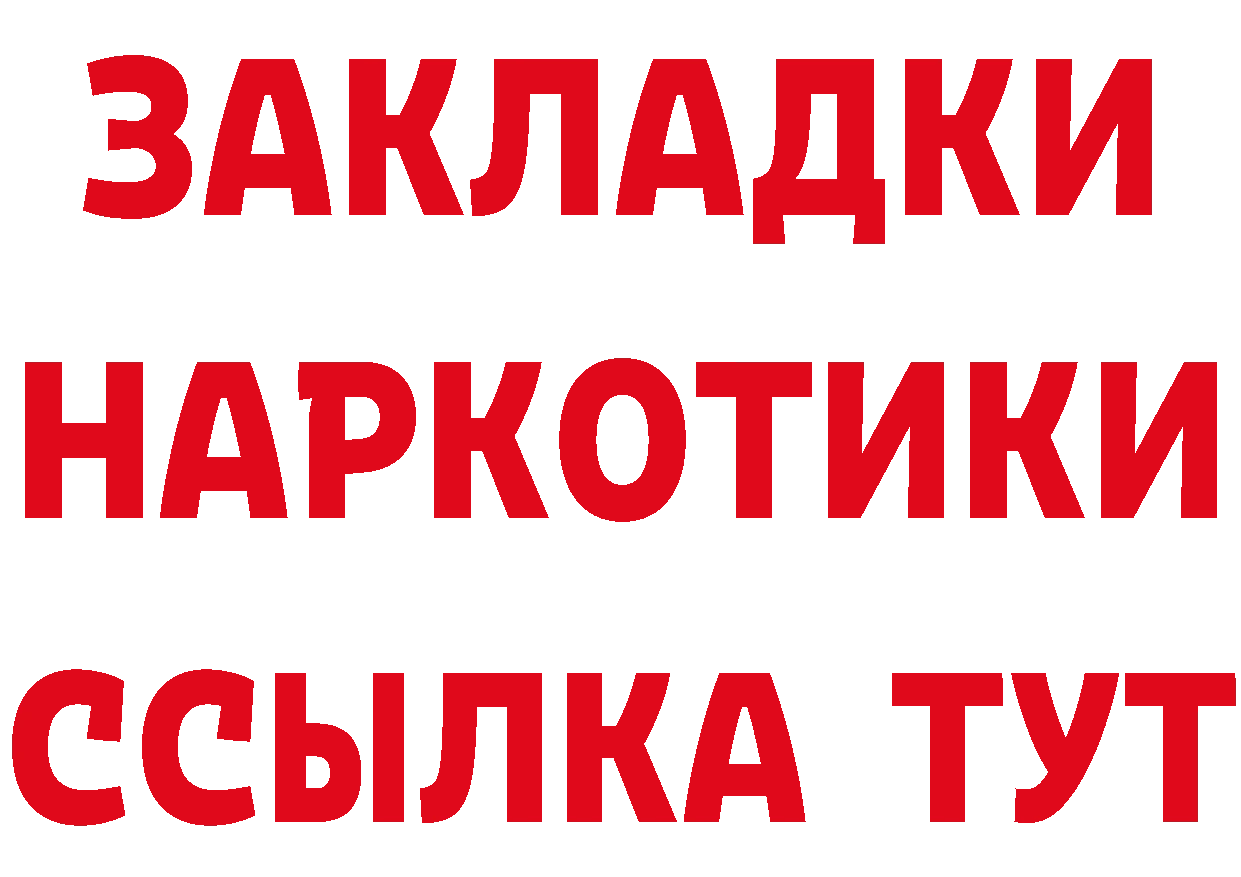 ЗАКЛАДКИ НАРКОТИКИ ССЫЛКА ТУТ